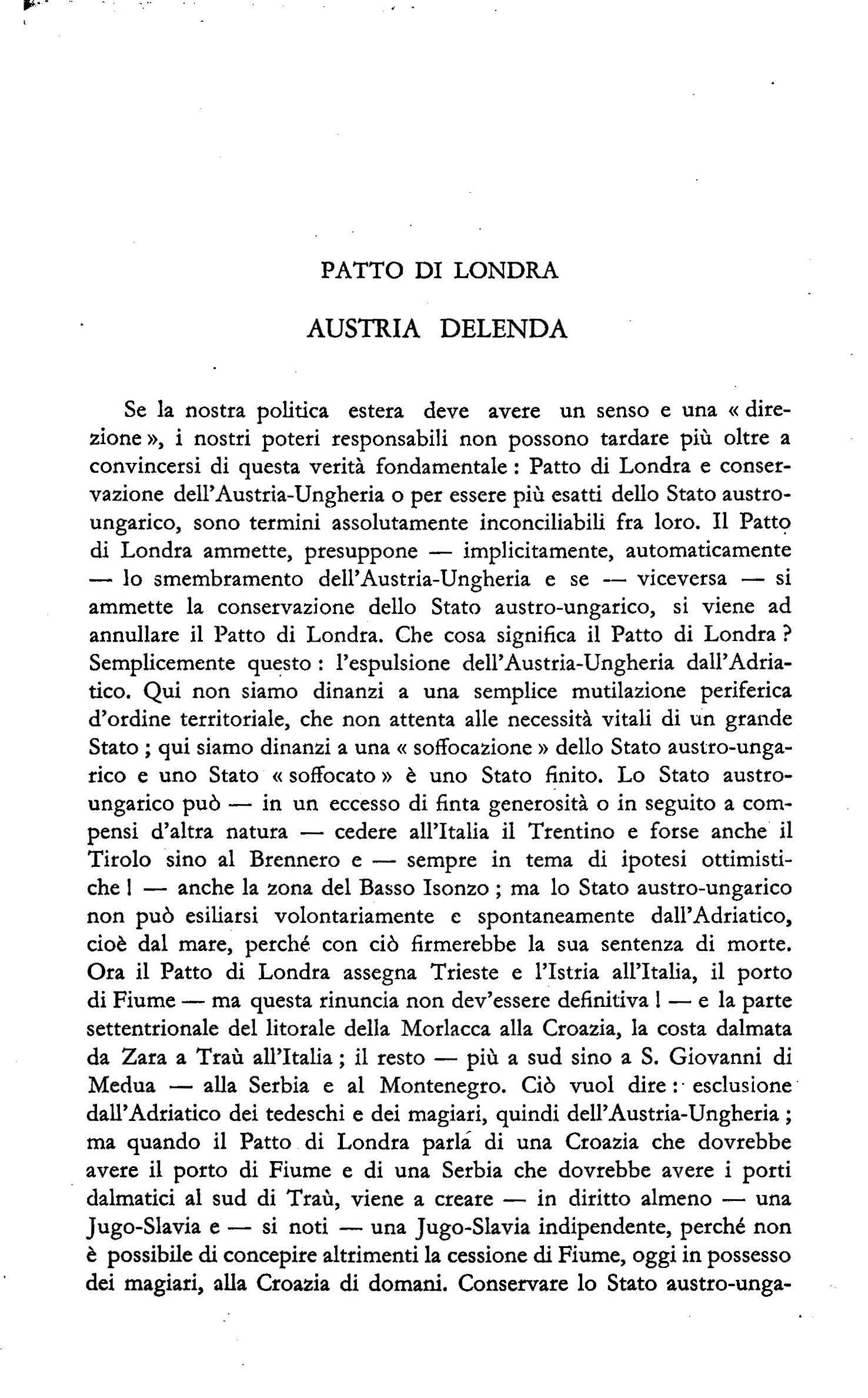 PATTO DI LONDRA

AUSTRIA DELENDA

Se la nostra politica estera deve avere un senso e una « direzione », i nostri poteri responsabili non possono tardare più oltre a convincersi di questa verità fondamentale : Patto di Londra e conservazione dell'Austria-Ungheria o per essere più esatti dello Stato austro-ungarico, sono termini assolutamente inconciliabili fra loro. Il Patto di Londra ammette, presuppone — implicitamente, automaticamente — lo smembramento dell'Austria-Ungheria e se — viceversa — si ammette la conservazione dello Stato austro-ungarico, si viene ad annullare il Patto di Londra. Che cosa significa il Patto di Londra ? Semplicemente questo : l'espulsione dell'Austria-Ungheria dall'Adriatico. Qui non siamo dinanzi a una semplice mutilazione periferica d'ordine territoriale, che non attenta alle necessità vitali di un grande Stato ; qui siamo dinanzi a una « soffocazione » dello Stato austro-ungarico e uno Stato « soffocato » è uno Stato finito. Lo Stato austro-ungarico può — in un eccesso di finta generosità o in seguito a compensi d'altra natura — cedere all'Italia il Trentino e forse anche il Tirolo sino al Brennero e — sempre in tema di ipotesi ottimistiche ! — anche la zona del Basso Isonzo ; ma lo Stato austro-ungarico non può esiliarsi volontariamente e spontaneamente dall'Adriatico, cioè dal mare, perché con ciò firmerebbe la sua sentenza di morte. Ora il Patto di Londra assegna Trieste e l'Istria all'Italia, il porto di Fiume — ma questa rinuncia non dev'essere definitiva ! — e la parte settentrionale del litorale della Morlacca alla Croazia, la costa dalmata da Zara a Traù all'Italia ; il resto — più a sud sino a S. Giovanni di Medua — alla Serbia e al Montenegro. Ciò vuol dire : esclusione dall'Adriatico dei tedeschi e dei magiari, quindi dell'Austria-Ungheria ; ma quando il Patto di Londra parla di una Croazia che dovrebbe avere il porto di Fiume e di una Serbia che dovrebbe avere i porti dalmatici al sud di Traù, viene a creare — in diritto almeno — una Jugo-Slavia e — si noti — una Jugo-Slavia indipendente, perché non è possibile di concepire altrimenti la cessione di Fiume, oggi in possesso dei magiari, alla Croazia di domani. Conservare lo Stato austro-unga-